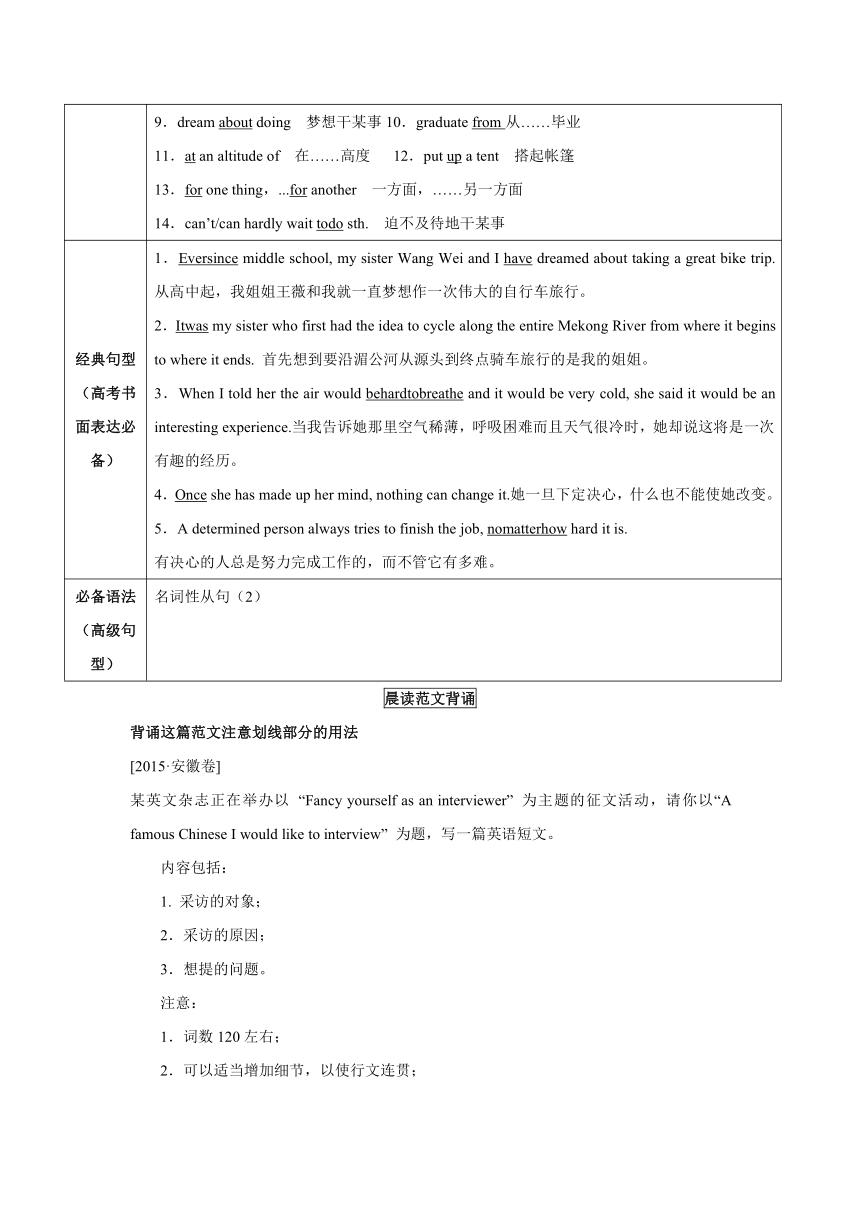 | | 9．dream about doing 梦想干某事 10．graduate from 从……毕业<br>11．at an altitude of 在……高度 12．put up a tent 搭起帐篷<br>13．for one thing，...for another 一方面，……另一方面<br>14．can't/can hardly wait todo sth. 迫不及待地干某事 |
|---|---|
| 经典句型（高考书面表达必备） | 1．Eversince middle school, my sister Wang Wei and I have dreamed about taking a great bike trip. 从高中起，我姐姐王薇和我就一直梦想作一次伟大的自行车旅行。<br>2．Itwas my sister who first had the idea to cycle along the entire Mekong River from where it begins to where it ends. 首先想到要沿湄公河从源头到终点骑车旅行的是我的姐姐。<br>3．When I told her the air would behardtobreathe and it would be very cold, she said it would be an interesting experience.当我告诉她那里空气稀薄，呼吸困难而且天气很冷时，她却说这将是一次有趣的经历。<br>4．Once she has made up her mind, nothing can change it.她一旦下定决心，什么也不能使她改变。<br>5．A determined person always tries to finish the job, nomatterhow hard it is.<br>有决心的人总是努力完成工作的，而不管它有多难。 |
| 必备语法（高级句型） | 名词性从句（2） |

晨读范文背诵

背诵这篇范文注意划线部分的用法

[2015·安徽卷]

某英文杂志正在举办以 "Fancy yourself as an interviewer" 为主题的征文活动，请你以"A famous Chinese I would like to interview" 为题，写一篇英语短文。

内容包括：

1. 采访的对象；

2．采访的原因；

3．想提的问题。

注意：

1．词数 120 左右；

2．可以适当增加细节，以使行文连贯；